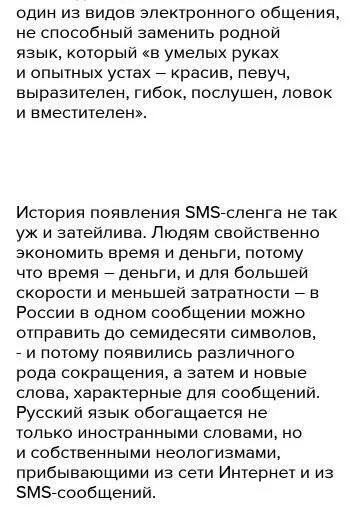 один из видов электронного общения, не способный заменить родной язык, который «в умелых руках и опытных устах – красив, певуч, выразителен, гибок, послушен, ловок и вместителен».

История появления SMS-сленга не так уж и затейлива. Людям свойственно экономить время и деньги, потому что время – деньги, и для большей скорости и меньшей затратности – в России в одном сообщении можно отправить до семидесяти символов, - и потому появились различного рода сокращения, а затем и новые слова, характерные для сообщений. Русский язык обогащается не только иностранными словами, но и собственными неологизмами, прибывающими из сети Интернет и из SMS-сообщений.